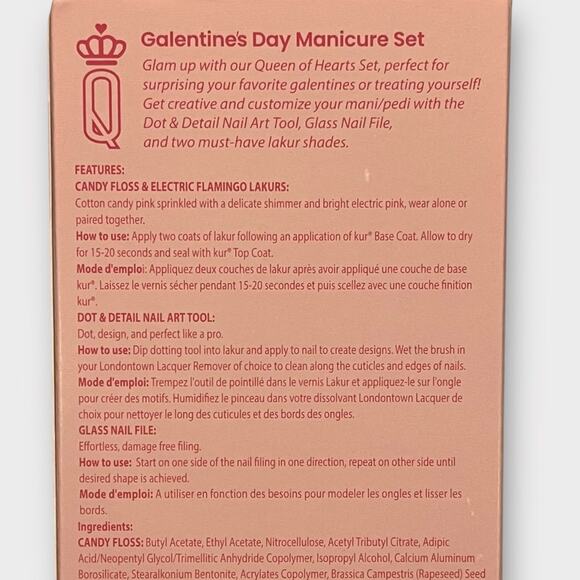 Galentine's Day Manicure Set
Glam up with our Queen of Hearts Set, perfect for surprising your favorite galentines or treating yourself! Get creative and customize your mani/pedi with the Dot & Detail Nail Art Tool, Glass Nail File, and two must-have lakur shades.

FEATURES:
CANDY FLOSS & ELECTRIC FLAMINGO LAKURS:
Cotton candy pink sprinkled with a delicate shimmer and bright electric pink, wear alone or paired together.
How to use: Apply two coats of lakur following an application of kur® Base Coat. Allow to dry for 15-20 seconds and seal with kur® Top Coat.
Mode d'emploi: Appliquez deux couches de lakur après avoir appliqué une couche de base kur®. Laissez le vernis sécher pendant 15-20 secondes et puis scellez avec une couche finition kur®.
DOT & DETAIL NAIL ART TOOL:
Dot, design, and perfect like a pro.
How to use: Dip dotting tool into lakur and apply to nail to create designs. Wet the brush in your Londontown Lacquer Remover of choice to clean along the cuticles and edges of nails.
Mode d'emploi: Trempez l'outil de pointillé dans le vernis Lakur et appliquez-le sur l'ongle pour créer des motifs. Humidifiez le pinceau dans votre dissolvant Londontown Lacquer de choix pour nettoyer le long des cuticules et des bords des ongles.
GLASS NAIL FILE:
Effortless, damage free filing.
How to use: Start on one side of the nail filing in one direction, repeat on other side until desired shape is achieved.
Mode d'emploi: A utiliser en fonction des besoins pour modeler les ongles et lisser les bords.
Ingredients:
CANDY FLOSS: Butyl Acetate, Ethyl Acetate, Nitrocellulose, Acetyl Tributyl Citrate, Adipic Acid/Neopentyl Glycol/Trimellitic Anhydride Copolymer, Isopropyl Alcohol, Calcium Aluminum Borosilicate, Stearalkonium Bentonite, Acrylates Copolymer, Brassica Campestris (Rapeseed) Seed